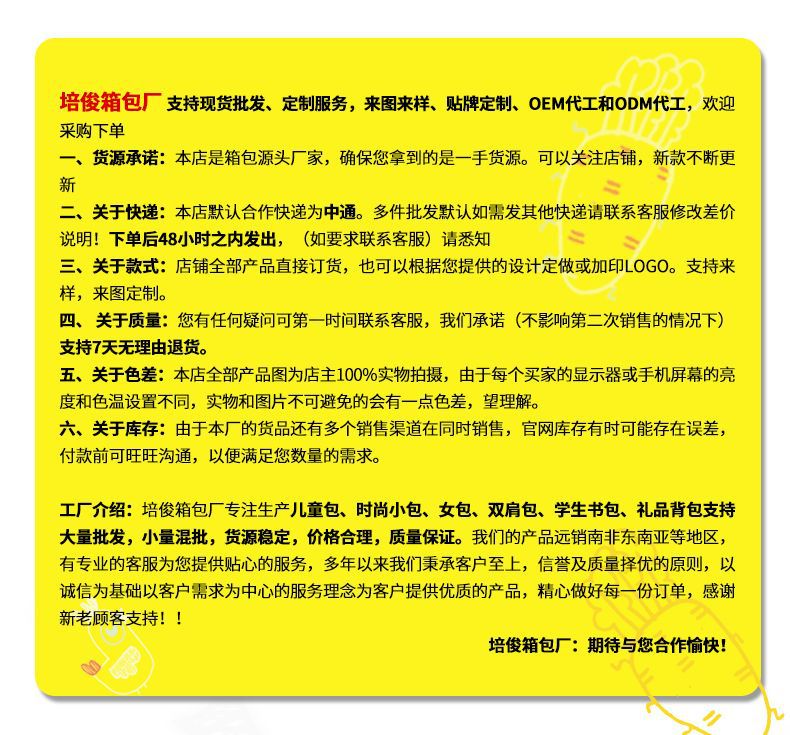 培俊箱包厂 支持现货批发、定制服务，来图来样、贴牌定制、OEM代工和ODM代工，欢迎采购下单

一、货源承诺：本店是箱包源头厂家，确保您拿到的是一手货源。可以关注店铺，新款不断更新

二、关于快递：本店默认合作快递为中通。多件批发默认如需发其他快递请联系客服修改差价说明！下单后48小时之内发出，（如要求联系客服）请悉知

三、关于款式：店铺全部产品直接订货，也可以根据您提供的设计定做或加印LOGO。支持来样，来图定制。

四、 关于质量：您有任何疑问可第一时间联系客服，我们承诺（不影响第二次销售的情况下）支持7天无理由退货。

五、关于色差：本店全部产品图为店主100%实物拍摄，由于每个买家的显示器或手机屏幕的亮度和色温设置不同，实物和图片不可避免的会有一点色差，望理解。

六、关于库存：由于本厂的货品还有多个销售渠道在同时销售，官网库存有时可能存在误差，付款前可旺旺沟通，以便满足您数量的需求。

工厂介绍：培俊箱包厂专注生产儿童包、时尚小包、女包、双肩包、学生书包、礼品背包支持大量批发，小量混批，货源稳定，价格合理，质量保证。我们的产品远销南非东南亚等地区，有专业的客服为您提供贴心的服务，多年以来我们秉承客户至上，信誉及质量择优的原则，以诚信为基础以客户需求为中心的服务理念为客户提供优质的产品，精心做好每一份订单，感谢新老顾客支持！！

培俊箱包厂：期待与您合作愉快！